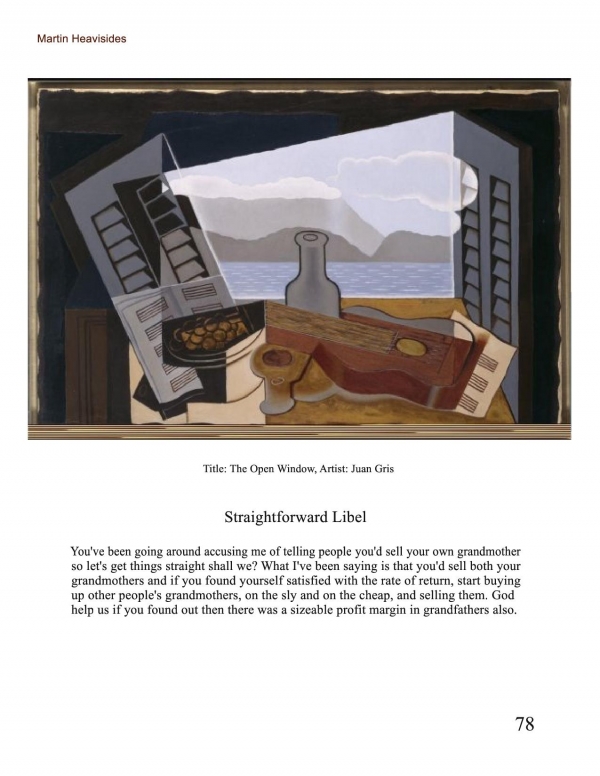 Martin Heavisides

Title: The Open Window, Artist: Juan Gris

Straightforward Libel

You've been going around accusing me of telling people you'd sell your own grandmother so let's get things straight shall we? What I've been saying is that you'd sell both your grandmothers and if you found yourself satisfied with the rate of return, start buying up other people's grandmothers, on the sly and on the cheap, and selling them. God help us if you found out then there was a sizeable profit margin in grandfathers also.

78